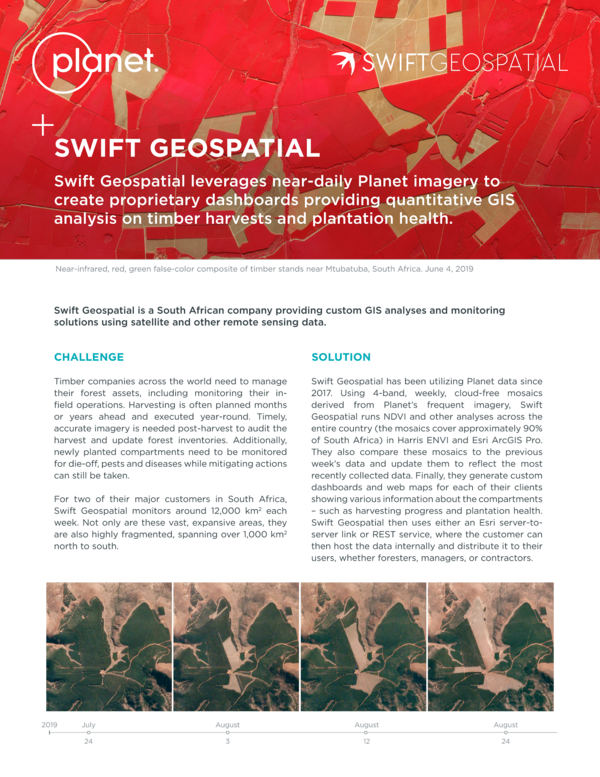 planet.

SWIFTGEOSPATIAL

SWIFT GEOSPATIAL

Swift Geospatial leverages near-daily Planet imagery to create proprietary dashboards providing quantitative GIS analysis on timber harvests and plantation health.

Near-infrared, red, green false-color composite of timber stands near Mtubatuba, South Africa. June 4, 2019

Swift Geospatial is a South African company providing custom GIS analyses and monitoring solutions using satellite and other remote sensing data.

CHALLENGE

Timber companies across the world need to manage their forest assets, including monitoring their in-field operations. Harvesting is often planned months or years ahead and executed year-round. Timely, accurate imagery is needed post-harvest to audit the harvest and update forest inventories. Additionally, newly planted compartments need to be monitored for die-off, pests and diseases while mitigating actions can still be taken.

For two of their major customers in South Africa, Swift Geospatial monitors around 12,000 km² each week. Not only are these vast, expansive areas, they are also highly fragmented, spanning over 1,000 km² north to south.

SOLUTION

Swift Geospatial has been utilizing Planet data since 2017. Using 4-band, weekly, cloud-free mosaics derived from Planet's frequent imagery, Swift Geospatial runs NDVI and other analyses across the entire country (the mosaics cover approximately 90% of South Africa) in Harris ENVI and Esri ArcGIS Pro. They also compare these mosaics to the previous week's data and update them to reflect the most recently collected data. Finally, they generate custom dashboards and web maps for each of their clients showing various information about the compartments – such as harvesting progress and plantation health. Swift Geospatial then uses either an Esri server-to-server link or REST service, where the customer can then host the data internally and distribute it to their users, whether foresters, managers, or contractors.

2019 July 24 August 3 August 12 August 24